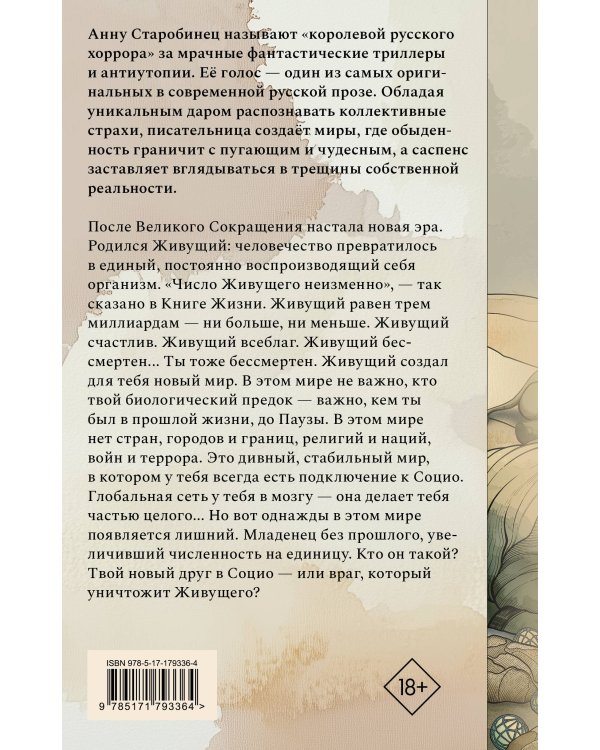 Анну Старобинец называют «королевой русского хоррора» за мрачные фантастические триллеры и антиутопии. Её голос — один из самых оригинальных в современной русской прозе. Обладая уникальным даром распознавать коллективные страхи, писательница создаёт миры, где обыденность граничит с пугающим и чудесным, а саспенс заставляет вглядываться в трещины собственной реальности.

После Великого Сокращения настала новая эра. Родился Живущий: человечество превратилось в единый, постоянно воспроизводящий себя организм. «Число Живущего неизменно», — так сказано в Книге Жизни. Живущий равен трем миллиардам — ни больше, ни меньше. Живущий счастлив. Живущий всеблаг. Живущий бессмертен... Ты тоже бессмертен. Живущий создал для тебя новый мир. В этом мире не важно, кто твой биологический предок — важно, кем ты был в прошлой жизни, до Паузы. В этом мире нет стран, городов и границ, религий и наций, войн и террора. Это дивный, стабильный мир, в котором у тебя всегда есть подключение к Социо. Глобальная сеть у тебя в мозгу — она делает тебя частью целого... Но вот однажды в этом мире появляется лишний. Младенец без прошлого, увеличивший численность на единицу. Кто он такой? Твой новый друг в Социо — или враг, который уничтожит Живущего?

ISBN 978-5-17-179336-4

9 785171 793364 >

18+